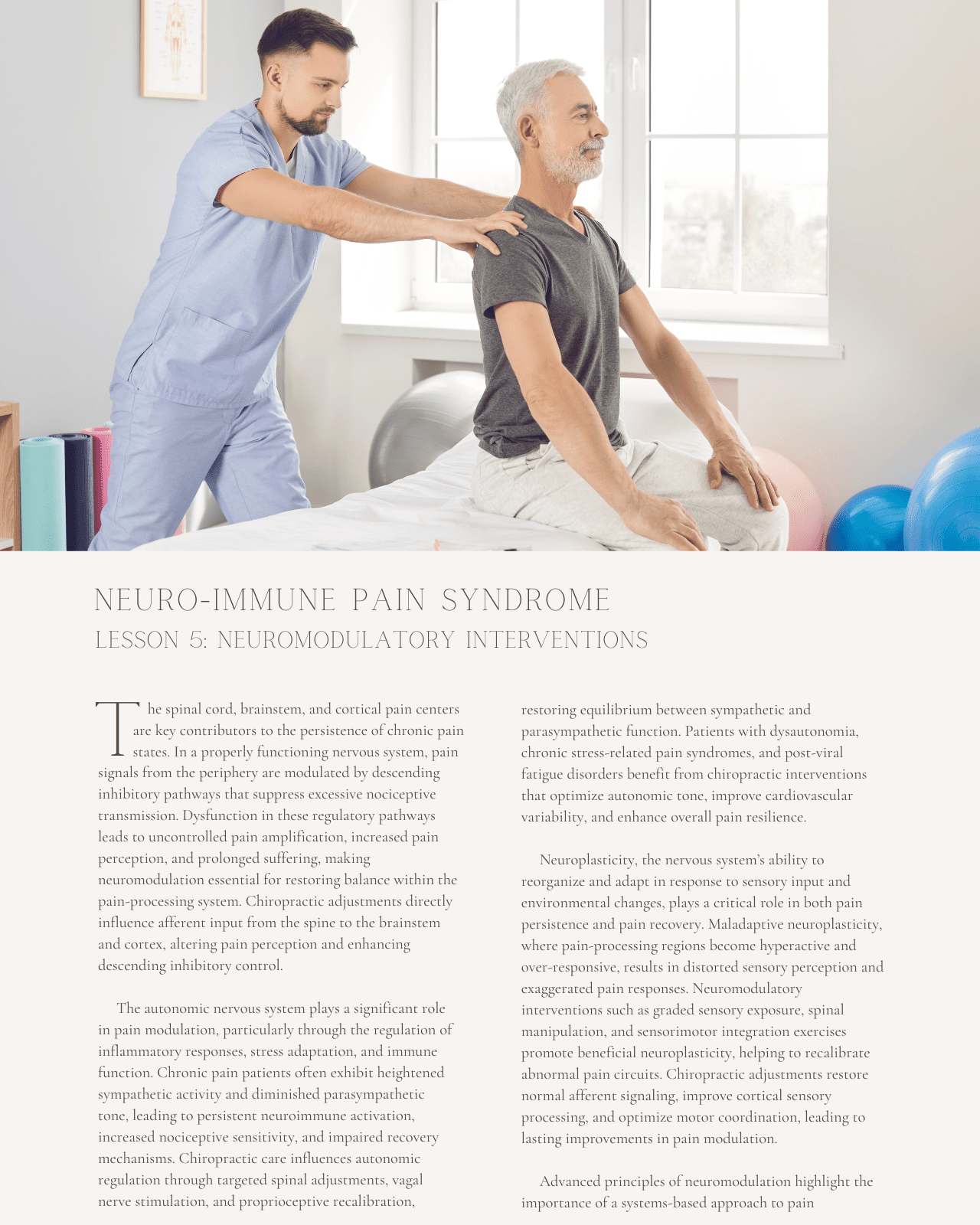 NEURO-IMMUNE PAIN SYNDROME
LESSON 5: NEUROMODULATORY INTERVENTIONS

The spinal cord, brainstem, and cortical pain centers are key contributors to the persistence of chronic pain states. In a properly functioning nervous system, pain signals from the periphery are modulated by descending inhibitory pathways that suppress excessive nociceptive transmission. Dysfunction in these regulatory pathways leads to uncontrolled pain amplification, increased pain perception, and prolonged suffering, making neuromodulation essential for restoring balance within the pain-processing system. Chiropractic adjustments directly influence afferent input from the spine to the brainstem and cortex, altering pain perception and enhancing descending inhibitory control.

The autonomic nervous system plays a significant role in pain modulation, particularly through the regulation of inflammatory responses, stress adaptation, and immune function. Chronic pain patients often exhibit heightened sympathetic activity and diminished parasympathetic tone, leading to persistent neuroimmune activation, increased nociceptive sensitivity, and impaired recovery mechanisms. Chiropractic care influences autonomic regulation through targeted spinal adjustments, vagal nerve stimulation, and proprioceptive recalibration, restoring equilibrium between sympathetic and parasympathetic function. Patients with dysautonomia, chronic stress-related pain syndromes, and post-viral fatigue disorders benefit from chiropractic interventions that optimize autonomic tone, improve cardiovascular variability, and enhance overall pain resilience.

Neuroplasticity, the nervous system's ability to reorganize and adapt in response to sensory input and environmental changes, plays a critical role in both pain persistence and pain recovery. Maladaptive neuroplasticity, where pain-processing regions become hyperactive and over-responsive, results in distorted sensory perception and exaggerated pain responses. Neuromodulatory interventions such as graded sensory exposure, spinal manipulation, and sensorimotor integration exercises promote beneficial neuroplasticity, helping to recalibrate abnormal pain circuits. Chiropractic adjustments restore normal afferent signaling, improve cortical sensory processing, and optimize motor coordination, leading to lasting improvements in pain modulation.

Advanced principles of neuromodulation highlight the importance of a systems-based approach to pain